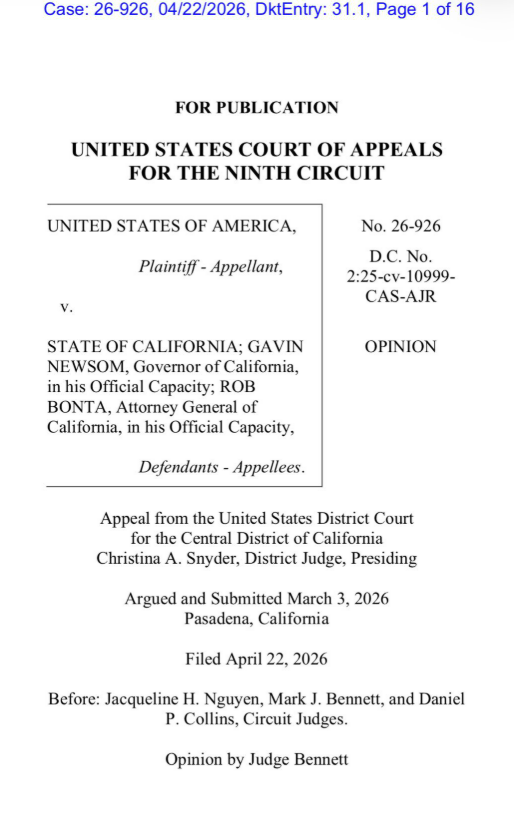 Case: 26-926, 04/22/2026, DktEntry: 31.1, Page 1 of 16

FOR PUBLICATION

UNITED STATES COURT OF APPEALS
FOR THE NINTH CIRCUIT

UNITED STATES OF AMERICA,

Plaintiff - Appellant,

v.

STATE OF CALIFORNIA; GAVIN NEWSOM, Governor of California, in his Official Capacity; ROB BONTA, Attorney General of California, in his Official Capacity,

Defendants - Appellees.

No. 26-926

D.C. No. 2:25-cv-10999-CAS-AJR

OPINION

Appeal from the United States District Court
for the Central District of California
Christina A. Snyder, District Judge, Presiding

Argued and Submitted March 3, 2026
Pasadena, California

Filed April 22, 2026

Before: Jacqueline H. Nguyen, Mark J. Bennett, and Daniel P. Collins, Circuit Judges.

Opinion by Judge Bennett